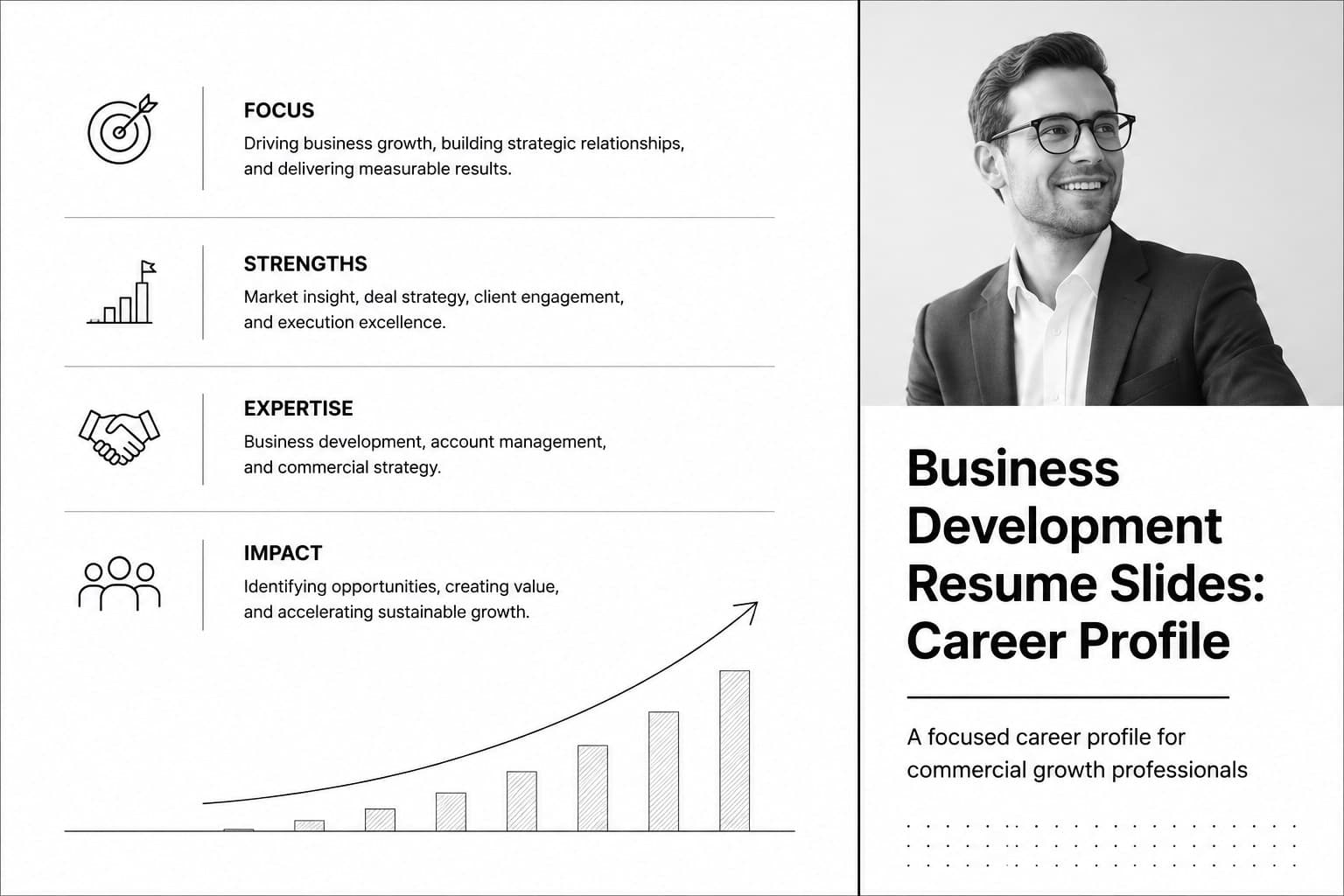 FOCUS
Driving business growth, building strategic relationships, and delivering measurable results.

STRENGTHS
Market insight, deal strategy, client engagement, and execution excellence.

EXPERTISE
Business development, account management, and commercial strategy.

IMPACT
Identifying opportunities, creating value, and accelerating sustainable growth.

Business Development Resume Slides: Career Profile

A focused career profile for commercial growth professionals